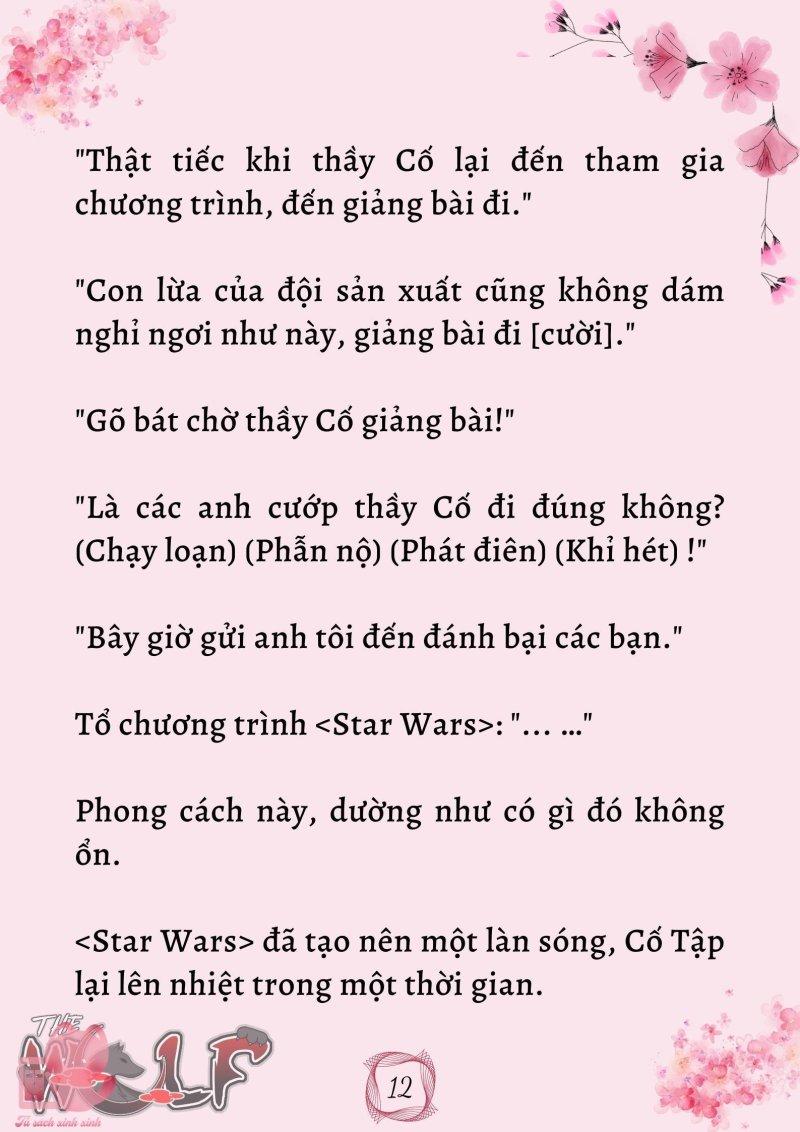 "Thật tiếc khi thầy Cố lại đến tham gia chương trình, đến giảng bài đi."

"Con lừa của đội sản xuất cũng không dám nghỉ ngơi như này, giảng bài đi [cười]."

"Gõ bát chờ thầy Cố giảng bài!"

"Là các anh cướp thầy Cố đi đúng không? (Chạy loạn) (Phẫn nộ) (Phát điên) (Khỉ hét) !"

"Bây giờ gửi anh tôi đến đánh bại các bạn."

Tổ chương trình <Star Wars>: "... ..."

Phong cách này, dường như có gì đó không ổn.

<Star Wars> đã tạo nên một làn sóng, Cố Tập lại lên nhiệt trong một thời gian.

THE WOLF
Tủ sách xinh xinh

12